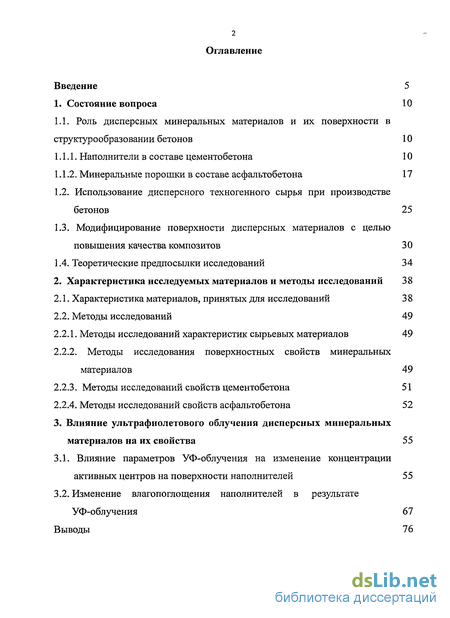 2

Оглавление

Введение 5

1. Состояние вопроса 10

1.1. Роль дисперсных минеральных материалов и их поверхности в структурообразовании бетонов 10

1.1.1. Наполнители в составе цементобетона 10

1.1.2. Минеральные порошки в составе асфальтобетона 17

1.2. Использование дисперсного техногенного сырья при производстве бетонов 25

1.3. Модифицирование поверхности дисперсных материалов с целью повышения качества композитов 30

1.4. Теоретические предпосылки исследований 34

2. Характеристика исследуемых материалов и методы исследований 38

2.1. Характеристика материалов, принятых для исследований 38

2.2. Методы исследований 49

2.2.1. Методы исследований характеристик сырьевых материалов 49

2.2.2. Методы исследования поверхностных свойств минеральных материалов 49

2.2.3. Методы исследований свойств цементобетона 51

2.2.4. Методы исследований свойств асфальтобетона 52

3. Влияние ультрафиолетового облучения дисперсных минеральных материалов на их свойства 55

3.1. Влияние параметров УФ-облучения на изменение концентрации активных центров на поверхности наполнителей 55

3.2. Изменение влагопоглощения наполнителей в результате УФ-облучения 67

Выводы 76

dsLib.net
библиотека диссертаций